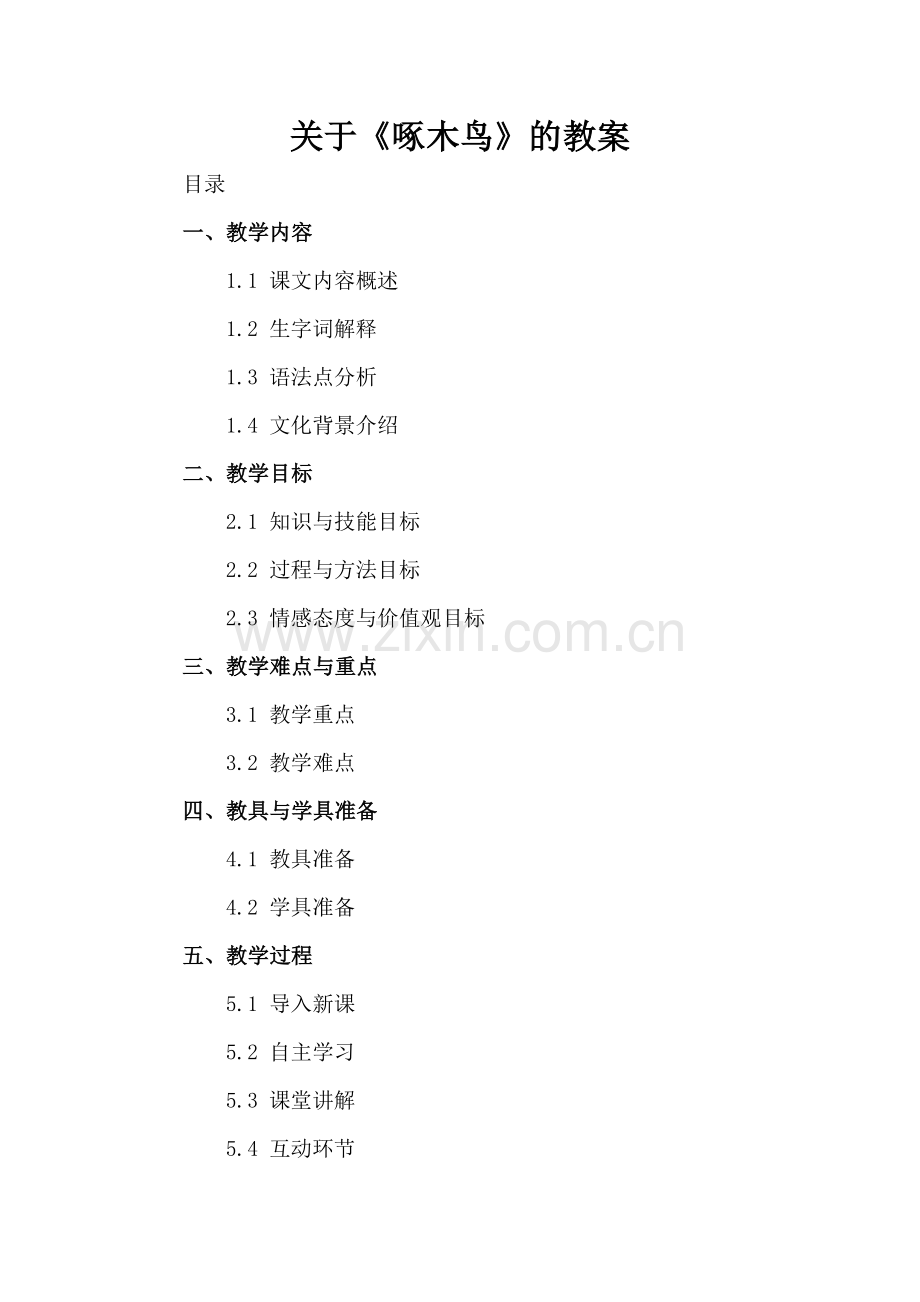 关于《啄木鸟》的教案

目录

一、教学内容

1.1 课文内容概述

1.2 生字词解释

1.3 语法点分析

1.4 文化背景介绍

二、教学目标

2.1 知识与技能目标

2.2 过程与方法目标

2.3 情感态度与价值观目标

www.zixin.com.cn

三、教学难点与重点

3.1 教学重点

3.2 教学难点

四、教具与学具准备

4.1 教具准备

4.2 学具准备

五、教学过程

5.1 导入新课

5.2 自主学习

5.3 课堂讲解

5.4 互动环节